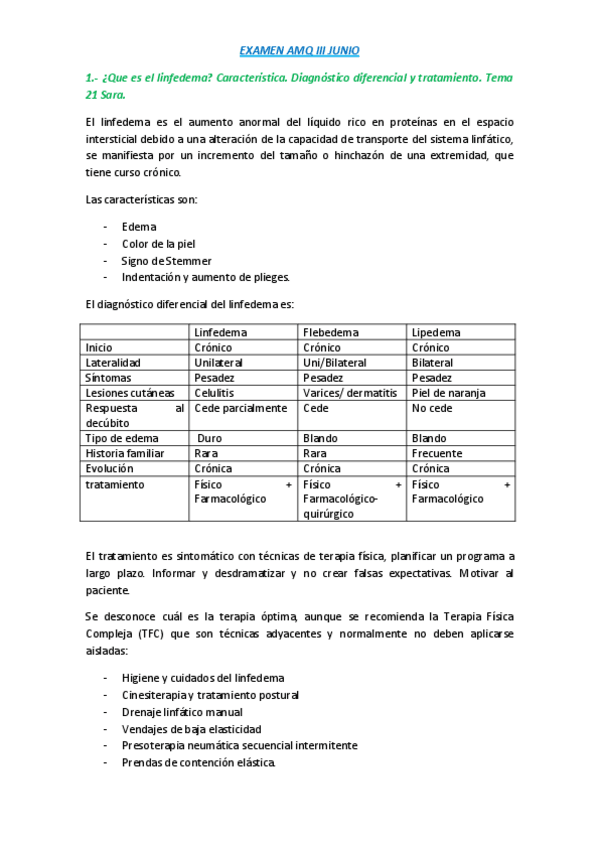 EXAMEN AMQ III JUNIO

1.- ¿Que es el linfedema? Característica. Diagnóstico diferencial y tratamiento. Tema 21 Sara.

El linfedema es el aumento anormal del líquido rico en proteínas en el espacio intersticial debido a una alteración de la capacidad de transporte del sistema linfático, se manifiesta por un incremento del tamaño o hinchazón de una extremidad, que tiene curso crónico.

Las características son:

- Edema
- Color de la piel
- Signo de Stemmer
- Indentación y aumento de pliegues.

El diagnóstico diferencial del linfedema es:

| | Linfedema | Flebedema | Lipedema |
|---|---|---|---|
| Inicio | Crónico | Crónico | Crónico |
| Lateralidad | Unilateral | Uni/Bilateral | Bilateral |
| Síntomas | Pesadez | Pesadez | Pesadez |
| Lesiones cutáneas | Celulitis | Varices/ dermatitis | Piel de naranja |
| Respuesta al decúbito | Cede parcialmente | Cede | No cede |
| Tipo de edema | Duro | Blando | Blando |
| Historia familiar | Rara | Rara | Frecuente |
| Evolución | Crónica | Crónica | Crónica |
| tratamiento | Físico + Farmacológico | Físico + Farmacológico-quirúrgico | Físico + Farmacológico |

El tratamiento es sintomático con técnicas de terapia física, planificar un programa a largo plazo. Informar y desdramatizar y no crear falsas expectativas. Motivar al paciente.

Se desconoce cuál es la terapia óptima, aunque se recomienda la Terapia Física Compleja (TFC) que son técnicas adyacentes y normalmente no deben aplicarse aisladas:

- Higiene y cuidados del linfedema
- Cinesiterapia y tratamiento postural
- Drenaje linfático manual
- Vendajes de baja elasticidad
- Presoterapia neumática secuencial intermitente
- Prendas de contención elástica.